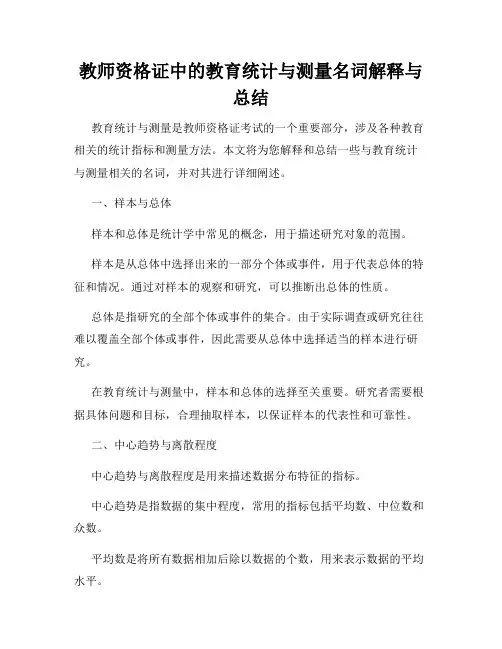 教师资格证中的教育统计与测量名词解释与总结

教育统计与测量是教师资格证考试的一个重要部分，涉及各种教育相关的统计指标和测量方法。本文将为您解释和总结一些与教育统计与测量相关的名词，并对其进行详细阐述。

一、样本与总体

样本和总体是统计学中常见的概念，用于描述研究对象的范围。

样本是从总体中选择出来的一部分个体或事件，用于代表总体的特征和情况。通过对样本的观察和研究，可以推断出总体的性质。

总体是指研究的全部个体或事件的集合。由于实际调查或研究往往难以覆盖全部个体或事件，因此需要从总体中选择适当的样本进行研究。

在教育统计与测量中，样本和总体的选择至关重要。研究者需要根据具体问题和目标，合理抽取样本，以保证样本的代表性和可靠性。

二、中心趋势与离散程度

中心趋势与离散程度是用来描述数据分布特征的指标。

中心趋势是指数据的集中程度，常用的指标包括平均数、中位数和众数。

平均数是将所有数据相加后除以数据的个数，用来表示数据的平均水平。